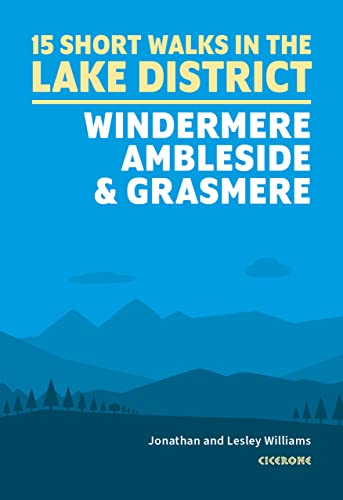 15 SHORT WALKS IN THE
LAKE DISTRICT

WINDERMERE
AMBLESIDE
& GRASMERE

Jonathan and Lesley Williams

CICERONE